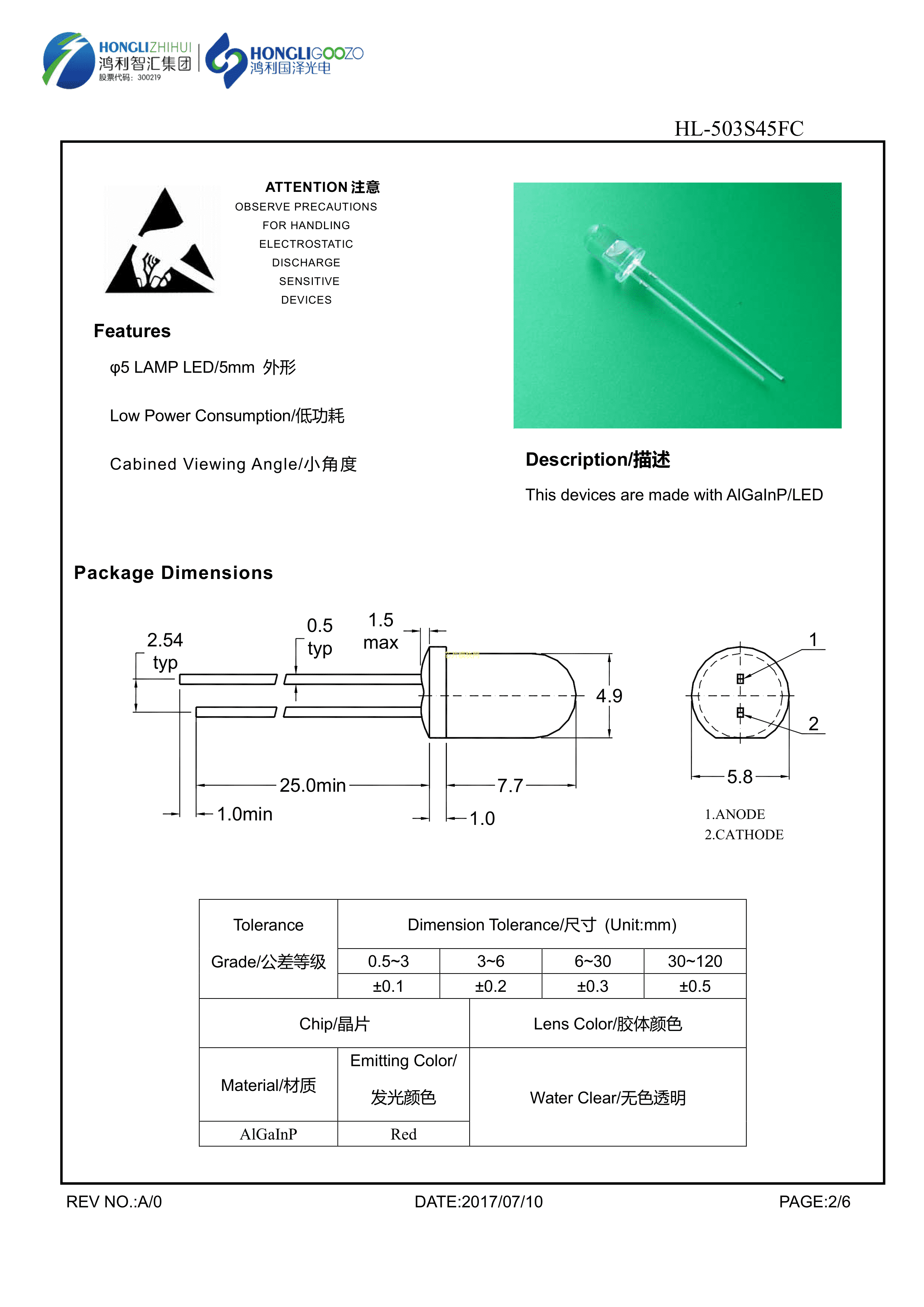 HONGLIZHIHUI
鸿利智汇集团
股票代码：300219

HONGLIGOOZO
鸿利国泽光电

HL-503S45FC

ATTENTION 注意
OBSERVE PRECAUTIONS
FOR HANDLING
ELECTROSTATIC
DISCHARGE
SENSITIVE
DEVICES

Features

φ5 LAMP LED/5mm 外形

Low Power Consumption/低功耗

Cabined Viewing Angle/小角度

Description/描述

This devices are made with AlGaInP/LED

Package Dimensions

2.54 typ

0.5 typ

1.5 max

4.9

25.0min

7.7

1.0min

1.0

1

2

5.8

1.ANODE
2.CATHODE

| Tolerance Grade/公差等级 | Dimension Tolerance/尺寸 (Unit:mm) | | | |
|---|---|---|---|---|
| | 0.5~3 | 3~6 | 6~30 | 30~120 |
| | ±0.1 | ±0.2 | ±0.3 | ±0.5 |

| Chip/晶片 | | Lens Color/胶体颜色 |
|---|---|---|
| Material/材质 | Emitting Color/ 发光颜色 | Water Clear/无色透明 |
| AlGaInP | Red | |

REV NO.:A/0
DATE:2017/07/10
PAGE:2/6